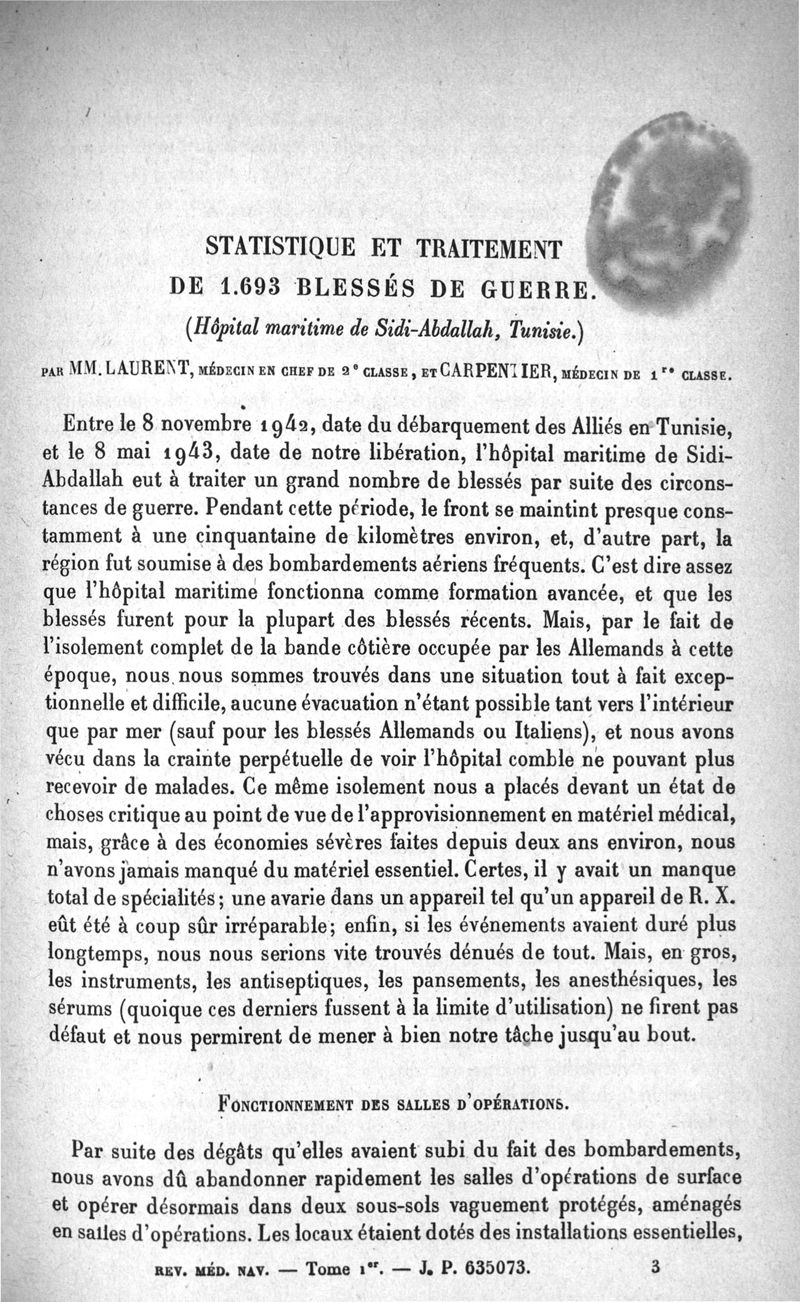 STATISTIQUE ET TRAITEMENT
DE 1.693 BLESSÉS DE GUERRE.
(Hôpital maritime de Sidi-Abdallah, Tunisie.)

PAR MM. LAURENT, MÉDECIN EN CHEF DE 2e CLASSE, ET CARPENTIER, MÉDECIN DE 1re CLASSE.

Entre le 8 novembre 1942, date du débarquement des Alliés en Tunisie, et le 8 mai 1943, date de notre libération, l'hôpital maritime de Sidi-Abdallah eut à traiter un grand nombre de blessés par suite des circonstances de guerre. Pendant cette période, le front se maintint presque constamment à une cinquantaine de kilomètres environ, et, d'autre part, la région fut soumise à des bombardements aériens fréquents. C'est dire assez que l'hôpital maritime fonctionna comme formation avancée, et que les blessés furent pour la plupart des blessés récents. Mais, par le fait de l'isolement complet de la bande côtière occupée par les Allemands à cette époque, nous nous sommes trouvés dans une situation tout à fait exceptionnelle et difficile, aucune évacuation n'étant possible tant vers l'intérieur que par mer (sauf pour les blessés Allemands ou Italiens), et nous avons vécu dans la crainte perpétuelle de voir l'hôpital comble ne pouvant plus recevoir de malades. Ce même isolement nous a placés devant un état de choses critique au point de vue de l'approvisionnement en matériel médical, mais, grâce à des économies sévères faites depuis deux ans environ, nous n'avons jamais manqué du matériel essentiel. Certes, il y avait un manque total de spécialités; une avarie dans un appareil tel qu'un appareil de R. X. eût été à coup sûr irréparable; enfin, si les événements avaient duré plus longtemps, nous nous serions vite trouvés dénués de tout. Mais, en gros, les instruments, les antiseptiques, les pansements, les anesthésiques, les sérums (quoique ces derniers fussent à la limite d'utilisation) ne firent pas défaut et nous permirent de mener à bien notre tâche jusqu'au bout.

FONCTIONNEMENT DES SALLES D'OPÉRATIONS.

Par suite des dégâts qu'elles avaient subi du fait des bombardements, nous avons dû abandonner rapidement les salles d'opérations de surface et opérer désormais dans deux sous-sols vaguement protégés, aménagés en salles d'opérations. Les locaux étaient dotés des installations essentielles,

REV. MÉD. NAV. — Tome 1er. — J. P. 635073. 3